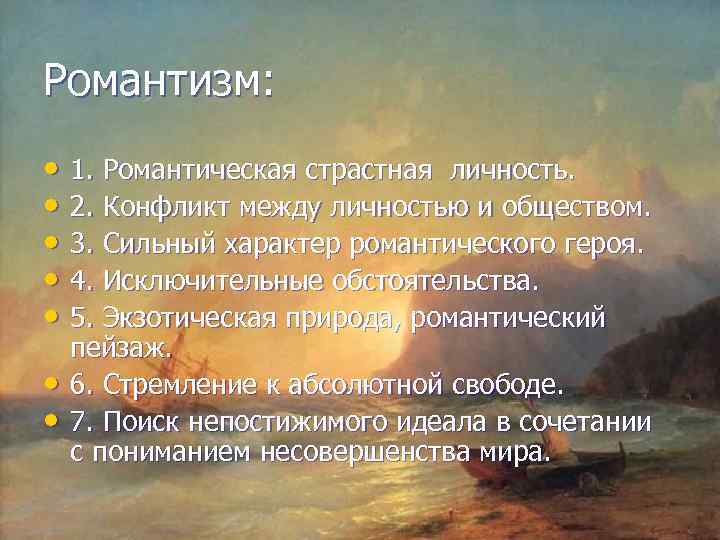 Романтизм:

• 1. Романтическая страстная личность.
• 2. Конфликт между личностью и обществом.
• 3. Сильный характер романтического героя.
• 4. Исключительные обстоятельства.
• 5. Экзотическая природа, романтический пейзаж.
• 6. Стремление к абсолютной свободе.
• 7. Поиск непостижимого идеала в сочетании с пониманием несовершенства мира.